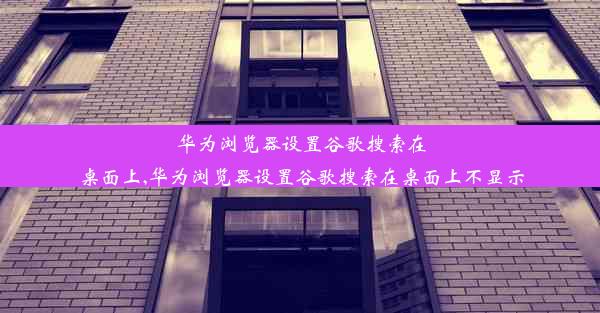 华为浏览器设置谷歌搜索在桌面上,华为浏览器设置谷歌搜索在桌面上不显示